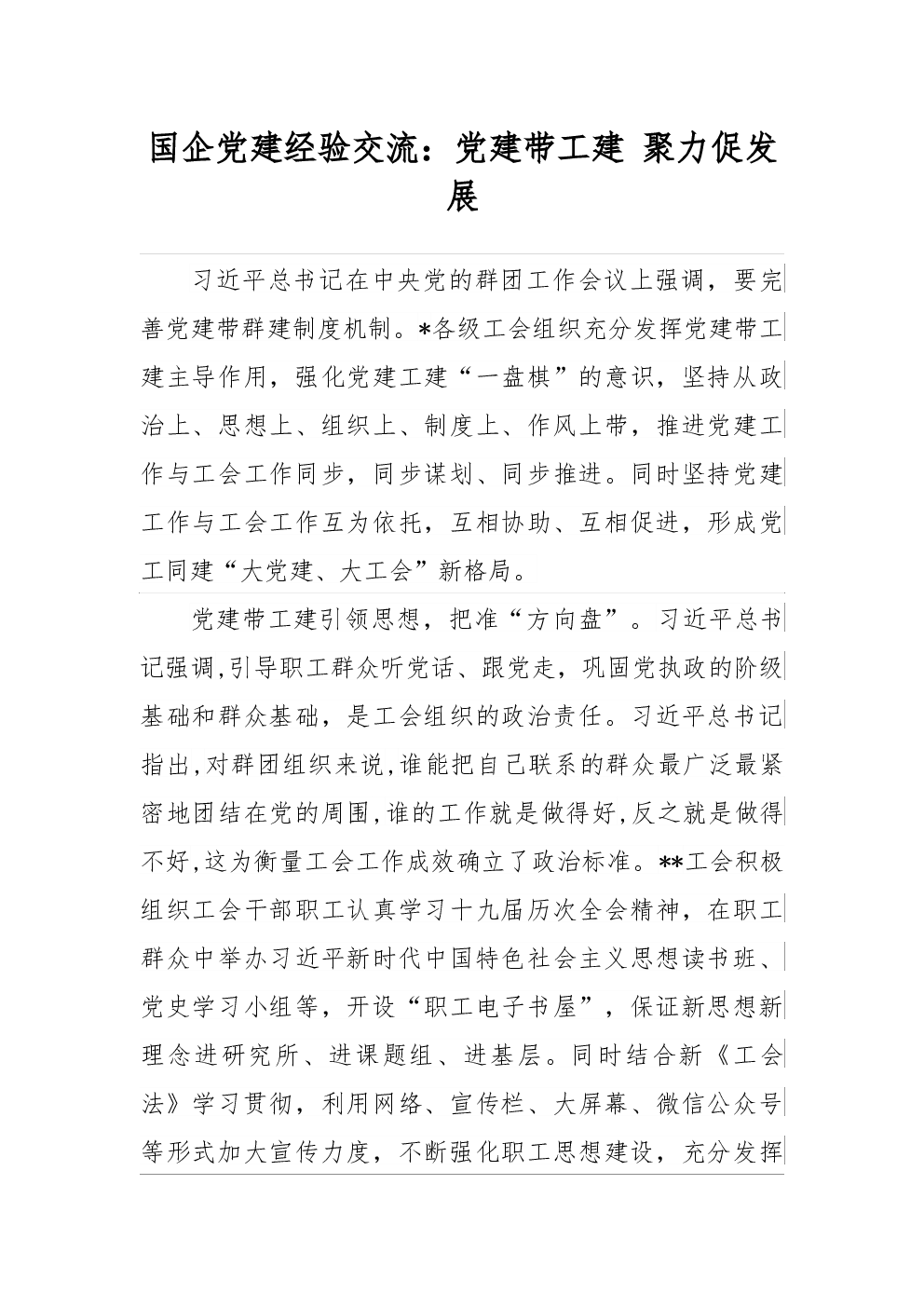 国企党建经验交流：党建带工建 聚力促发展

习近平总书记在中央党的群团工作会议上强调，要完善党建带群建制度机制。*各级工会组织充分发挥党建带工建主导作用，强化党建工建“一盘棋”的意识，坚持从政治上、思想上、组织上、制度上、作风上带，推进党建工作与工会工作同步，同步谋划、同步推进。同时坚持党建工作与工会工作互为依托，互相协助、互相促进，形成党工同建“大党建、大工会”新格局。

党建带工建引领思想，把准“方向盘”。习近平总书记强调,引导职工群众听党话、跟党走，巩固党执政的阶级基础和群众基础，是工会组织的政治责任。习近平总书记指出,对群团组织来说,谁能把自己联系的群众最广泛最紧密地团结在党的周围,谁的工作就是做得好,反之就是做得不好,这为衡量工会工作成效确立了政治标准。**工会积极组织工会干部职工认真学习十九届历次全会精神，在职工群众中举办习近平新时代中国特色社会主义思想读书班、党史学习小组等，开设“职工电子书屋”，保证新思想新理念进研究所、进课题组、进基层。同时结合新《工会法》学习贯彻，利用网络、宣传栏、大屏幕、微信公众号等形式加大宣传力度，不断强化职工思想建设，充分发挥